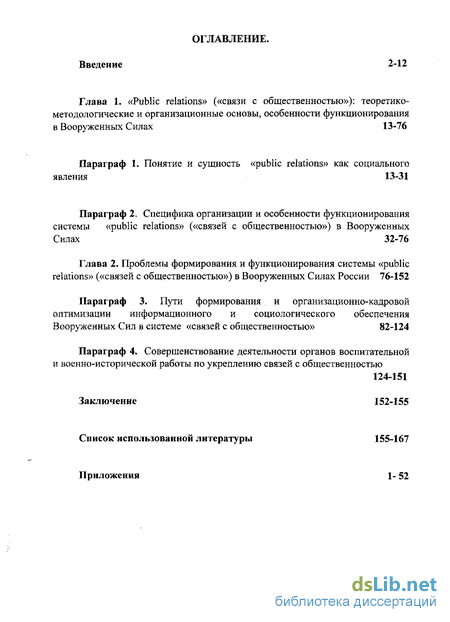 ОГЛАВЛЕНИЕ.

Введение 2-12

Глава 1. «Public relations» («связи с общественностью»): теоретико-методологические и организационные основы, особенности функционирования в Вооруженных Силах 13-76

Параграф 1. Понятие и сущность «public relations» как социального явления 13-31

Параграф 2. Специфика организации и особенности функционирования системы «public relations» («связей с общественностью») в Вооруженных Силах 32-76

Глава 2. Проблемы формирования и функционирования системы «public relations» («связей с общественностью») в Вооруженных Силах России 76-152

Параграф 3. Пути формирования и организационно-кадровой оптимизации информационного и социологического обеспечения Вооруженных Сил в системе «связей с общественностью» 82-124

Параграф 4. Совершенствование деятельности органов воспитательной и военно-исторической работы по укреплению связей с общественностью 124-151

Заключение 152-155

Список использованной литературы 155-167

Приложения 1- 52

dsLib.net
библиотека диссертаций